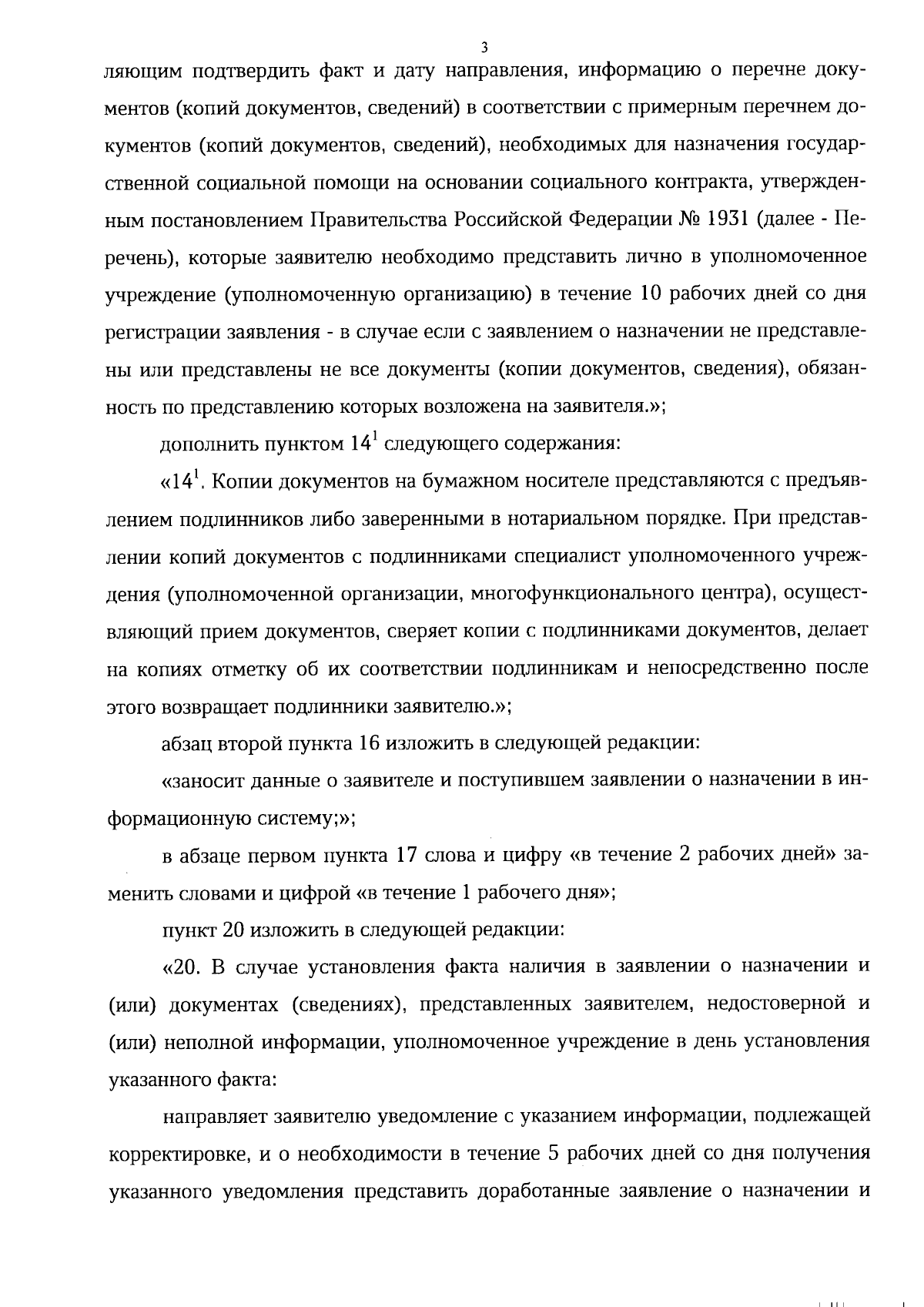 3

ляющим подтвердить факт и дату направления, информацию о перечне документов (копий документов, сведений) в соответствии с примерным перечнем документов (копий документов, сведений), необходимых для назначения государственной социальной помощи на основании социального контракта, утвержденным постановлением Правительства Российской Федерации № 1931 (далее - Перечень), которые заявителю необходимо представить лично в уполномоченное учреждение (уполномоченную организацию) в течение 10 рабочих дней со дня регистрации заявления - в случае если с заявлением о назначении не представлены или представлены не все документы (копии документов, сведения), обязанность по представлению которых возложена на заявителя.»;

дополнить пунктом $14^1$ следующего содержания:

«$14^1$. Копии документов на бумажном носителе представляются с предъявлением подлинников либо заверенными в нотариальном порядке. При представлении копий документов с подлинниками специалист уполномоченного учреждения (уполномоченной организации, многофункционального центра), осуществляющий прием документов, сверяет копии с подлинниками документов, делает на копиях отметку об их соответствии подлинникам и непосредственно после этого возвращает подлинники заявителю.»;

абзац второй пункта 16 изложить в следующей редакции:

«заносит данные о заявителе и поступившем заявлении о назначении в информационную систему;»;

в абзаце первом пункта 17 слова и цифру «в течение 2 рабочих дней» заменить словами и цифрой «в течение 1 рабочего дня»;

пункт 20 изложить в следующей редакции:

«20. В случае установления факта наличия в заявлении о назначении и (или) документах (сведениях), представленных заявителем, недостоверной и (или) неполной информации, уполномоченное учреждение в день установления указанного факта:

направляет заявителю уведомление с указанием информации, подлежащей корректировке, и о необходимости в течение 5 рабочих дней со дня получения указанного уведомления представить доработанные заявление о назначении и